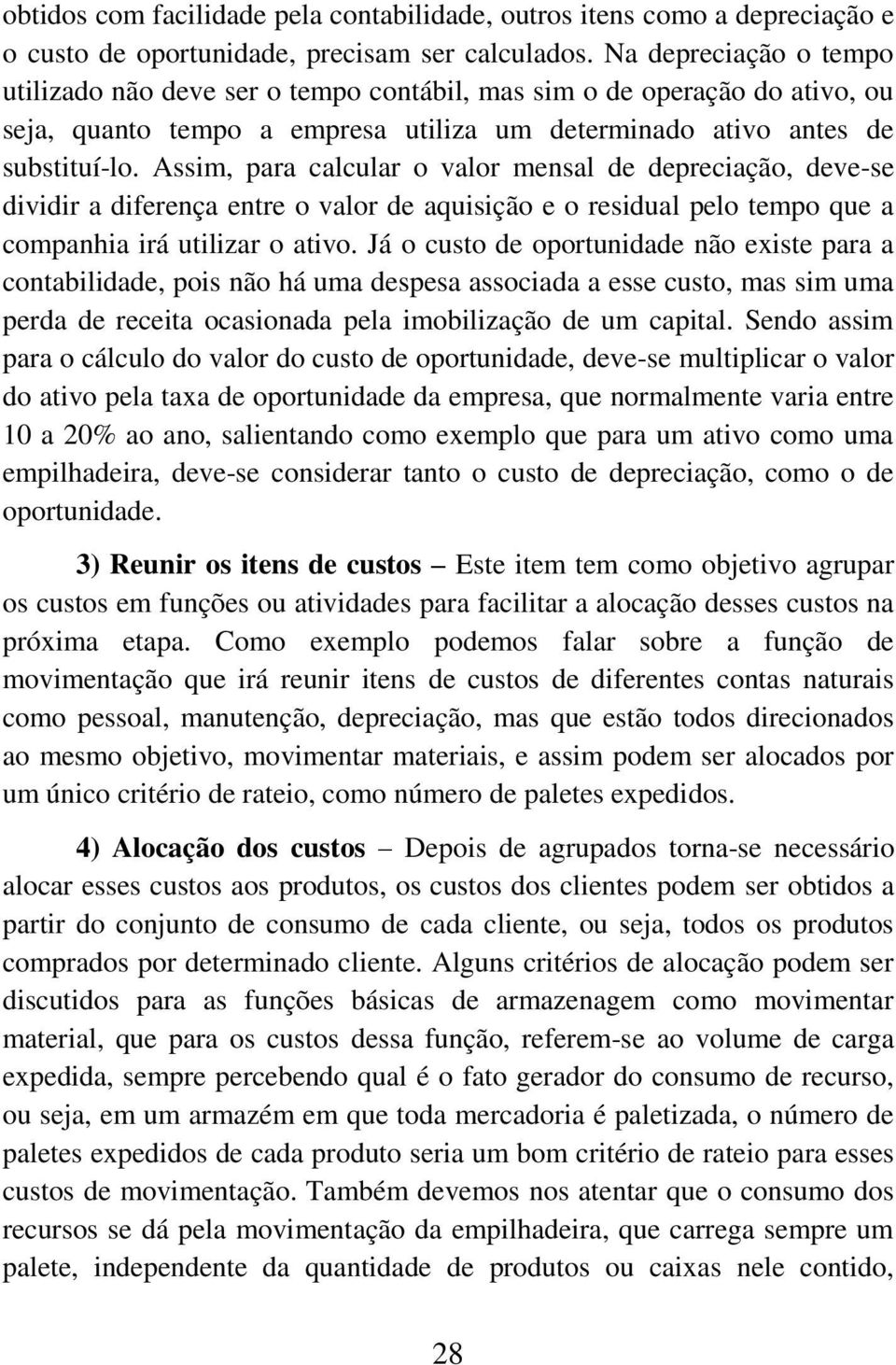 obtidos com facilidade pela contabilidade, outros itens como a depreciação e o custo de oportunidade, precisam ser calculados. Na depreciação o tempo utilizado não deve ser o tempo contábil, mas sim o de operação do ativo, ou seja, quanto tempo a empresa utiliza um determinado ativo antes de substituí-lo. Assim, para calcular o valor mensal de depreciação, deve-se dividir a diferença entre o valor de aquisição e o residual pelo tempo que a companhia irá utilizar o ativo. Já o custo de oportunidade não existe para a contabilidade, pois não há uma despesa associada a esse custo, mas sim uma perda de receita ocasionada pela imobilização de um capital. Sendo assim para o cálculo do valor do custo de oportunidade, deve-se multiplicar o valor do ativo pela taxa de oportunidade da empresa, que normalmente varia entre 10 a 20% ao ano, salientando como exemplo que para um ativo como uma empilhadeira, deve-se considerar tanto o custo de depreciação, como o de oportunidade.

3) Reunir os itens de custos – Este item tem como objetivo agrupar os custos em funções ou atividades para facilitar a alocação desses custos na próxima etapa. Como exemplo podemos falar sobre a função de movimentação que irá reunir itens de custos de diferentes contas naturais como pessoal, manutenção, depreciação, mas que estão todos direcionados ao mesmo objetivo, movimentar materiais, e assim podem ser alocados por um único critério de rateio, como número de paletes expedidos.

4) Alocação dos custos – Depois de agrupados torna-se necessário alocar esses custos aos produtos, os custos dos clientes podem ser obtidos a partir do conjunto de consumo de cada cliente, ou seja, todos os produtos comprados por determinado cliente. Alguns critérios de alocação podem ser discutidos para as funções básicas de armazenagem como movimentar material, que para os custos dessa função, referem-se ao volume de carga expedida, sempre percebendo qual é o fato gerador do consumo de recurso, ou seja, em um armazém em que toda mercadoria é paletizada, o número de paletes expedidos de cada produto seria um bom critério de rateio para esses custos de movimentação. Também devemos nos atentar que o consumo dos recursos se dá pela movimentação da empilhadeira, que carrega sempre um palete, independente da quantidade de produtos ou caixas nele contido,

28